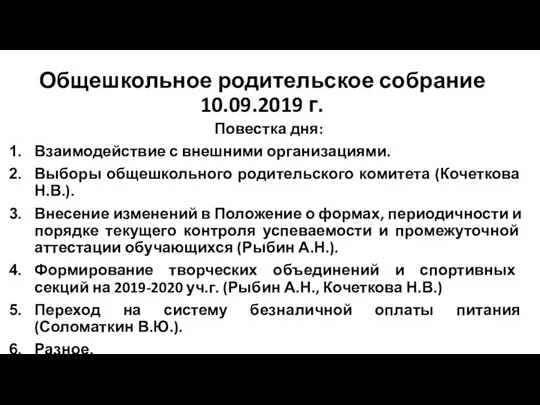 Общешкольное родительское собрание 10.09.2019 г.

Повестка дня:

1. Взаимодействие с внешними организациями.
2. Выборы общешкольного родительского комитета (Кочеткова Н.В.).
3. Внесение изменений в Положение о формах, периодичности и порядке текущего контроля успеваемости и промежуточной аттестации обучающихся (Рыбин А.Н.).
4. Формирование творческих объединений и спортивных секций на 2019-2020 уч.г. (Рыбин А.Н., Кочеткова Н.В.)
5. Переход на систему безналичной оплаты питания (Соломаткин В.Ю.).
6. Разное.